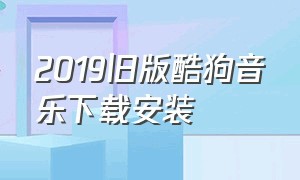 2019旧版酷狗音乐下载安装